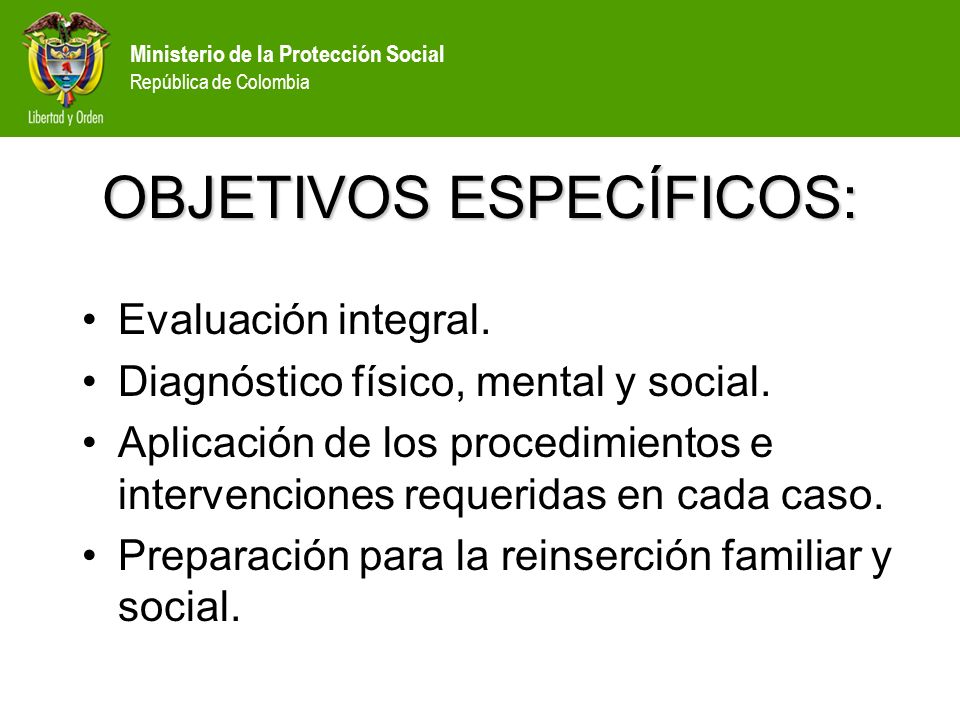 Libertad y Orden

Ministerio de la Protección Social
República de Colombia

OBJETIVOS ESPECÍFICOS:

• Evaluación integral.
• Diagnóstico físico, mental y social.
• Aplicación de los procedimientos e intervenciones requeridas en cada caso.
• Preparación para la reinserción familiar y social.